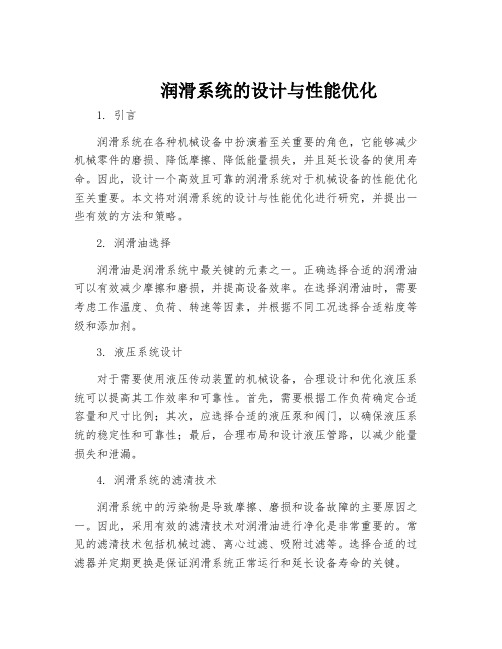 润滑系统的设计与性能优化

1. 引言

润滑系统在各种机械设备中扮演着至关重要的角色，它能够减少机械零件的磨损、降低摩擦、降低能量损失，并且延长设备的使用寿命。因此，设计一个高效且可靠的润滑系统对于机械设备的性能优化至关重要。本文将对润滑系统的设计与性能优化进行研究，并提出一些有效的方法和策略。

2. 润滑油选择

润滑油是润滑系统中最关键的元素之一。正确选择合适的润滑油可以有效减少摩擦和磨损，并提高设备效率。在选择润滑油时，需要考虑工作温度、负荷、转速等因素，并根据不同工况选择合适粘度等级和添加剂。

3. 液压系统设计

对于需要使用液压传动装置的机械设备，合理设计和优化液压系统可以提高其工作效率和可靠性。首先，需要根据工作负荷确定合适容量和尺寸比例；其次，应选择合适的液压泵和阀门，以确保液压系统的稳定性和可靠性；最后，合理布局和设计液压管路，以减少能量损失和泄漏。

4. 润滑系统的滤清技术

润滑系统中的污染物是导致摩擦、磨损和设备故障的主要原因之一。因此，采用有效的滤清技术对润滑油进行净化是非常重要的。常见的滤清技术包括机械过滤、离心过滤、吸附过滤等。选择合适的过滤器并定期更换是保证润滑系统正常运行和延长设备寿命的关键。